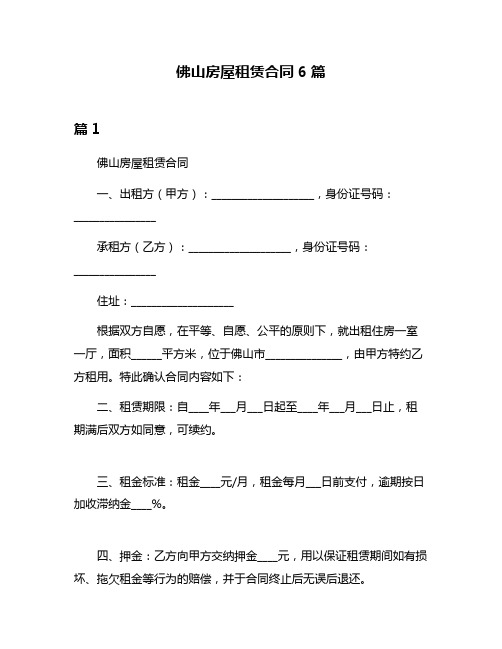 佛山房屋租赁合同 6 篇

篇 1

佛山房屋租赁合同

一、出租方（甲方）：____________________，身份证号码：________________

承租方（乙方）：____________________，身份证号码：________________

住址：____________________

根据双方自愿，在平等、自愿、公平的原则下，就出租住房一室一厅，面积______平方米，位于佛山市______________，由甲方特约乙方租用。特此确认合同内容如下：

二、租赁期限：自____年___月___日起至____年___月___日止，租期满后双方如同意，可续约。

三、租金标准：租金____元/月，租金每月___日前支付，逾期按日加收滞纳金____%。

四、押金：乙方向甲方交纳押金____元，用以保证租赁期间如有损坏、拖欠租金等行为的赔偿，并于合同终止后无误后退还。